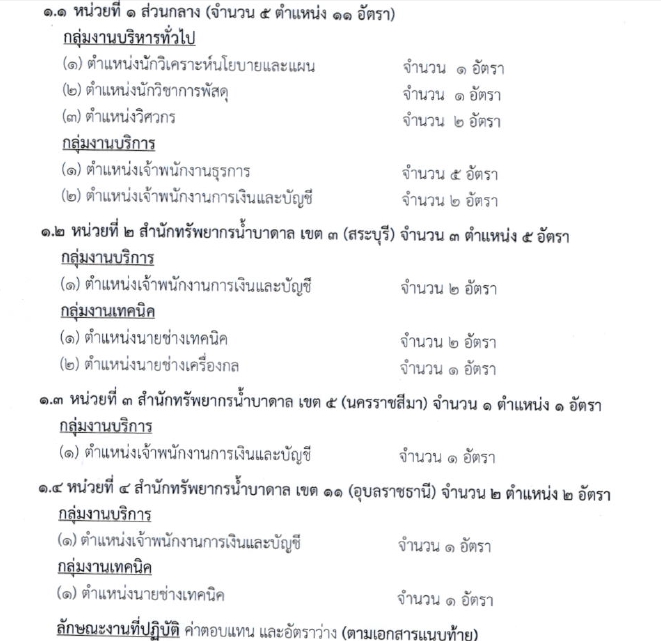 ๑.๑ หน่วยที่ ๑ ส่วนกลาง (จำนวน ๕ ตำแหน่ง ๑๑ อัตรา)

กลุ่มงานบริหารทั่วไป

(๑) ตำแหน่งนักวิเคราะห์นโยบายและแผน จำนวน ๑ อัตรา

(๒) ตำแหน่งนักวิชาการพัสดุ จำนวน ๑ อัตรา

(๓) ตำแหน่งวิศวกร จำนวน ๒ อัตรา

กลุ่มงานบริการ

(๑) ตำแหน่งเจ้าพนักงานธุรการ จำนวน ๕ อัตรา

(๒) ตำแหน่งเจ้าพนักงานการเงินและบัญชี จำนวน ๒ อัตรา

๑.๒ หน่วยที่ ๒ สำนักทรัพยากรน้ำบาดาล เขต ๓ (สระบุรี) จำนวน ๓ ตำแหน่ง ๕ อัตรา

กลุ่มงานบริการ

(๑) ตำแหน่งเจ้าพนักงานการเงินและบัญชี จำนวน ๒ อัตรา

กลุ่มงานเทคนิค

(๑) ตำแหน่งนายช่างเทคนิค จำนวน ๒ อัตรา

(๒) ตำแหน่งนายช่างเครื่องกล จำนวน ๑ อัตรา

๑.๓ หน่วยที่ ๓ สำนักทรัพยากรน้ำบาดาล เขต ๕ (นครราชสีมา) จำนวน ๑ ตำแหน่ง ๑ อัตรา

กลุ่มงานบริการ

(๑) ตำแหน่งเจ้าพนักงานการเงินและบัญชี จำนวน ๑ อัตรา

๑.๔ หน่วยที่ ๔ สำนักทรัพยากรน้ำบาดาล เขต ๑๑ (อุบลราชธานี) จำนวน ๒ ตำแหน่ง ๒ อัตรา

กลุ่มงานบริการ

(๑) ตำแหน่งเจ้าพนักงานการเงินและบัญชี จำนวน ๑ อัตรา

กลุ่มงานเทคนิค

(๑) ตำแหน่งนายช่างเทคนิค จำนวน ๑ อัตรา

ลักษณะงานที่ปฏิบัติ ค่าตอบแทน และอัตราว่าง (ตามเอกสารแนบท้าย)